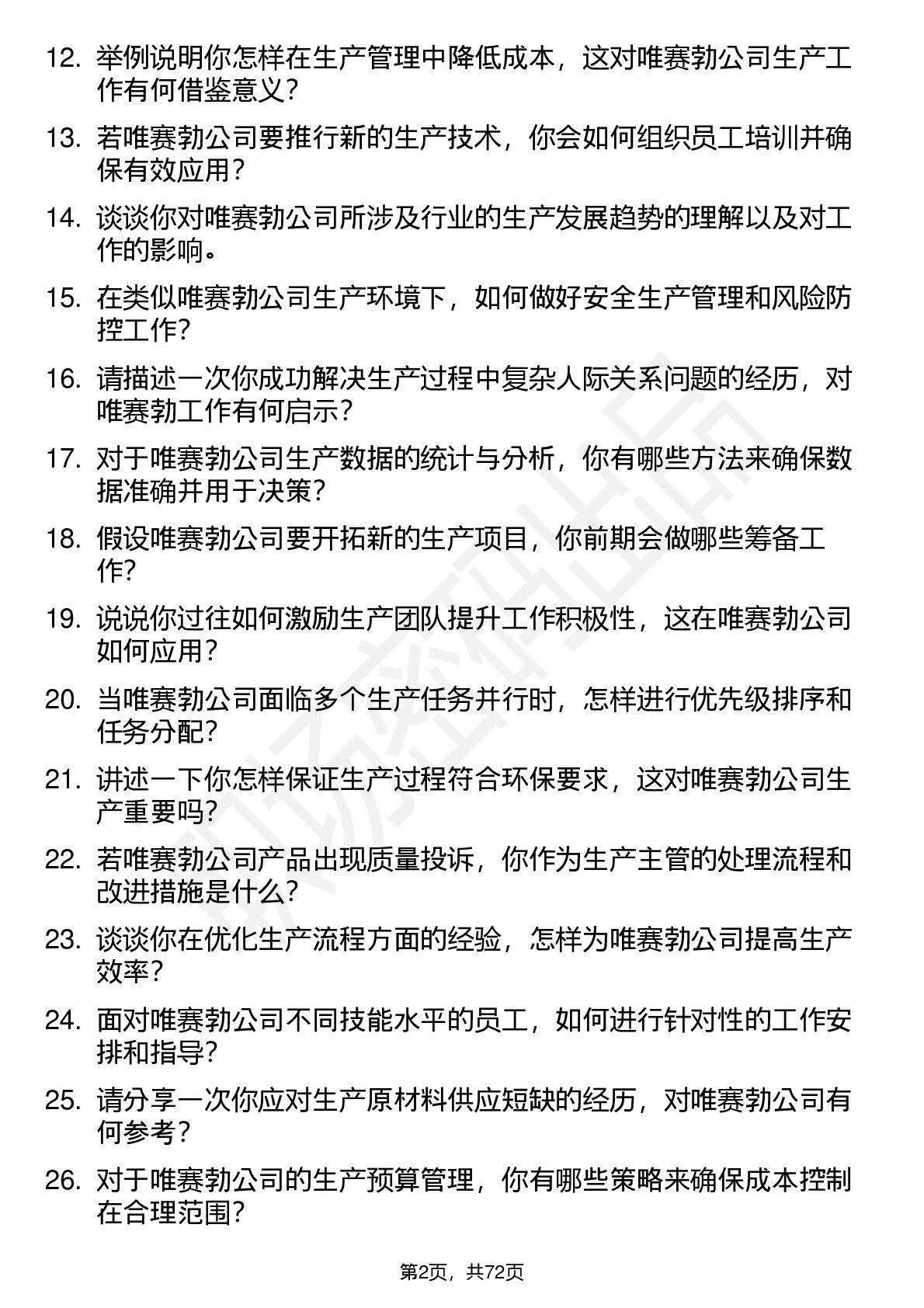 12. 举例说明你怎样在生产管理中降低成本，这对唯赛勃公司生产工作有何借鉴意义？

13. 若唯赛勃公司要推行新的生产技术，你会如何组织员工培训并确保有效应用？

14. 谈谈你对唯赛勃公司所涉及行业的生产发展趋势的理解以及对工作的影响。

15. 在类似唯赛勃公司生产环境下，如何做好安全生产管理和风险防控工作？

16. 请描述一次你成功解决生产过程中复杂人际关系问题的经历，对唯赛勃工作有何启示？

17. 对于唯赛勃公司生产数据的统计与分析，你有哪些方法来确保数据准确并用于决策？

18. 假设唯赛勃公司要开拓新的生产项目，你前期会做哪些筹备工作？

19. 说说你过往如何激励生产团队提升工作积极性，这在唯赛勃公司如何应用？

20. 当唯赛勃公司面临多个生产任务并行时，怎样进行优先级排序和任务分配？

21. 讲述一下你怎样保证生产过程符合环保要求，这对唯赛勃公司生产重要吗？

22. 若唯赛勃公司产品出现质量投诉，你作为生产主管的处理流程和改进措施是什么？

23. 谈谈你在优化生产流程方面的经验，怎样为唯赛勃公司提高生产效率？

24. 面对唯赛勃公司不同技能水平的员工，如何进行针对性的工作安排和指导？

25. 请分享一次你应对生产原材料供应短缺的经历，对唯赛勃公司有何参考？

26. 对于唯赛勃公司的生产预算管理，你有哪些策略来确保成本控制在合理范围？

第2页，共72页